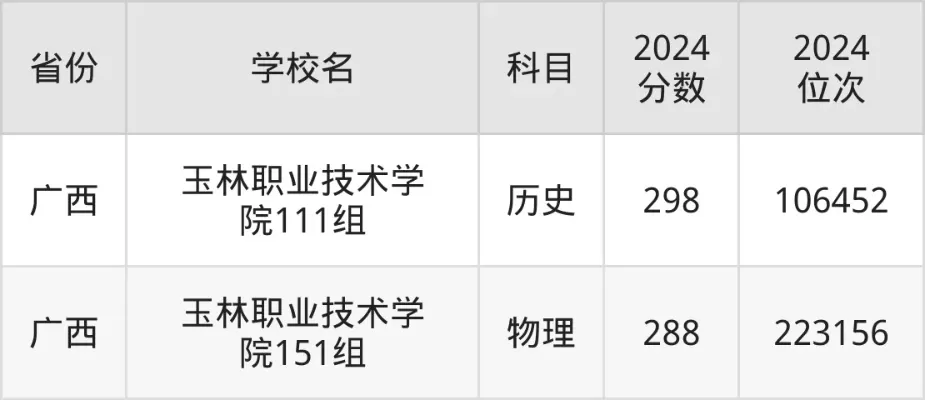 | 省份 | 学校名 | 科目 | 2024分数 | 2024位次 |
|---|---|---|---|---|
| 广西 | 玉林职业技术学院111组 | 历史 | 298 | 106452 |
| 广西 | 玉林职业技术学院151组 | 物理 | 288 | 223156 |